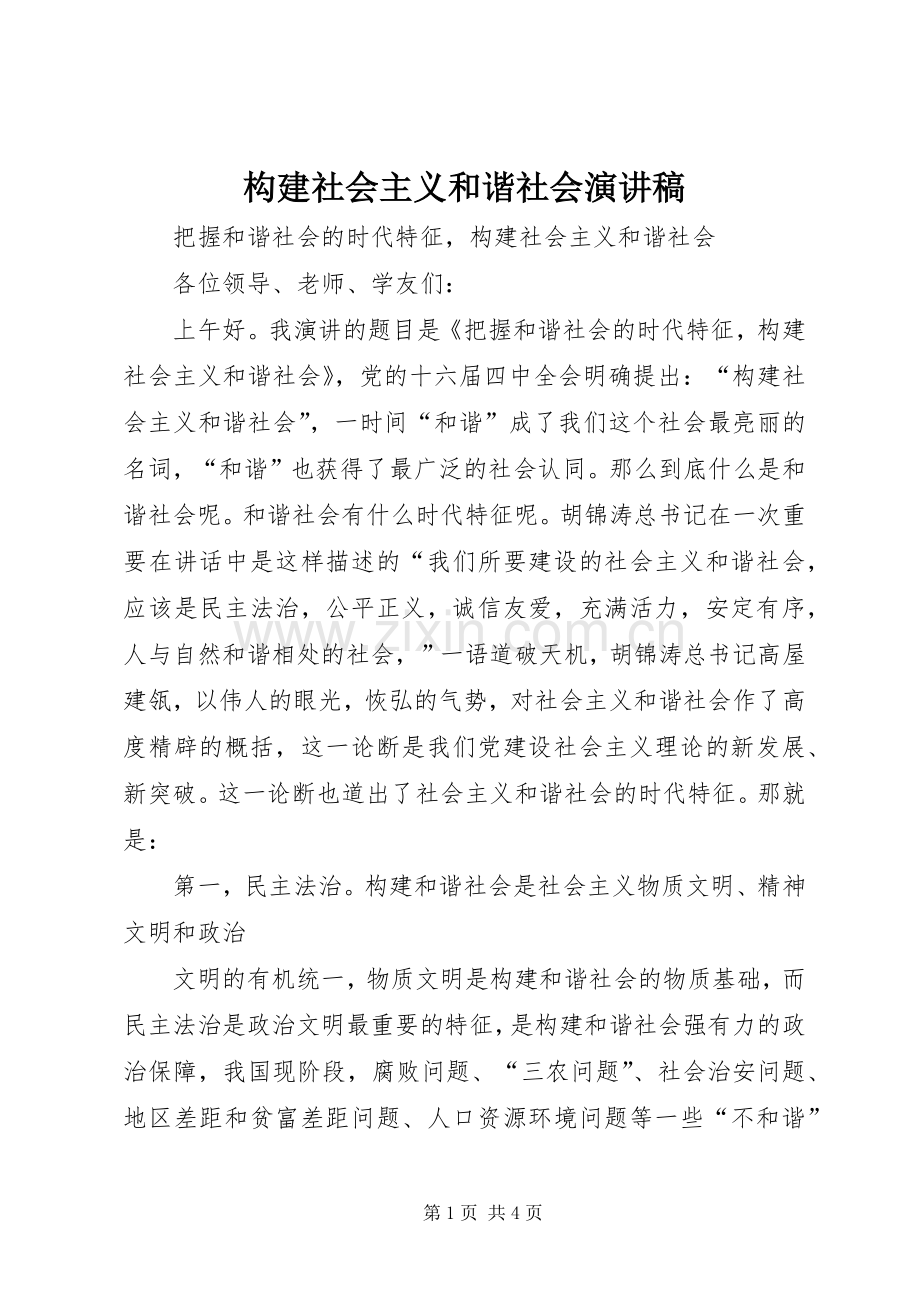 构建社会主义和谐社会演讲稿

把握和谐社会的时代特征，构建社会主义和谐社会

各位领导、老师、学友们：

上午好。我演讲的题目是《把握和谐社会的时代特征，构建社会主义和谐社会》，党的十六届四中全会明确提出：“构建社会主义和谐社会”，一时间“和谐”成了我们这个社会最亮丽的名词，“和谐”也获得了最广泛的社会认同。那么到底什么是和谐社会呢。和谐社会有什么时代特征呢。胡锦涛总书记在一次重要在讲话中是这样描述的“我们所要建设的社会主义和谐社会，应该是民主法治，公平正义，诚信友爱，充满活力，安定有序，人与自然和谐相处的社会，”一语道破天机，胡锦涛总书记高屋建瓴，以伟人的眼光，恢弘的气势，对社会主义和谐社会作了高度精辟的概括，这一论断是我们党建设社会主义理论的新发展、新突破。这一论断也道出了社会主义和谐社会的时代特征。那就是：

第一，民主法治。构建和谐社会是社会主义物质文明、精神文明和政治

文明的有机统一，物质文明是构建和谐社会的物质基础，而民主法治是政治文明最重要的特征，是构建和谐社会强有力的政治保障，我国现阶段，腐败问题、“三农问题”、社会治安问题、地区差距和贫富差距问题、人口资源环境问题等一些“不和谐”

第1页 共4页

www.zixin.com.cn